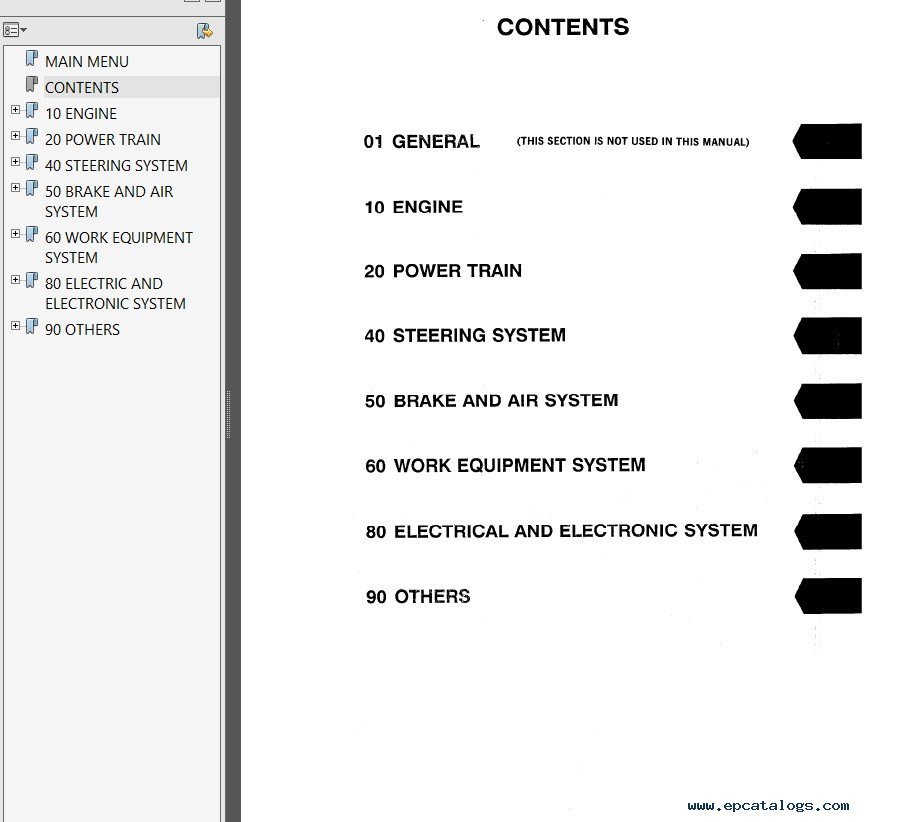 MAIN MENU
CONTENTS
10 ENGINE
20 POWER TRAIN
40 STEERING SYSTEM
50 BRAKE AND AIR SYSTEM
60 WORK EQUIPMENT SYSTEM
80 ELECTRIC AND ELECTRONIC SYSTEM
90 OTHERS

CONTENTS

01 GENERAL (THIS SECTION IS NOT USED IN THIS MANUAL)

10 ENGINE

20 POWER TRAIN

40 STEERING SYSTEM

50 BRAKE AND AIR SYSTEM

60 WORK EQUIPMENT SYSTEM

80 ELECTRICAL AND ELECTRONIC SYSTEM

90 OTHERS

www.epcatalogs.com